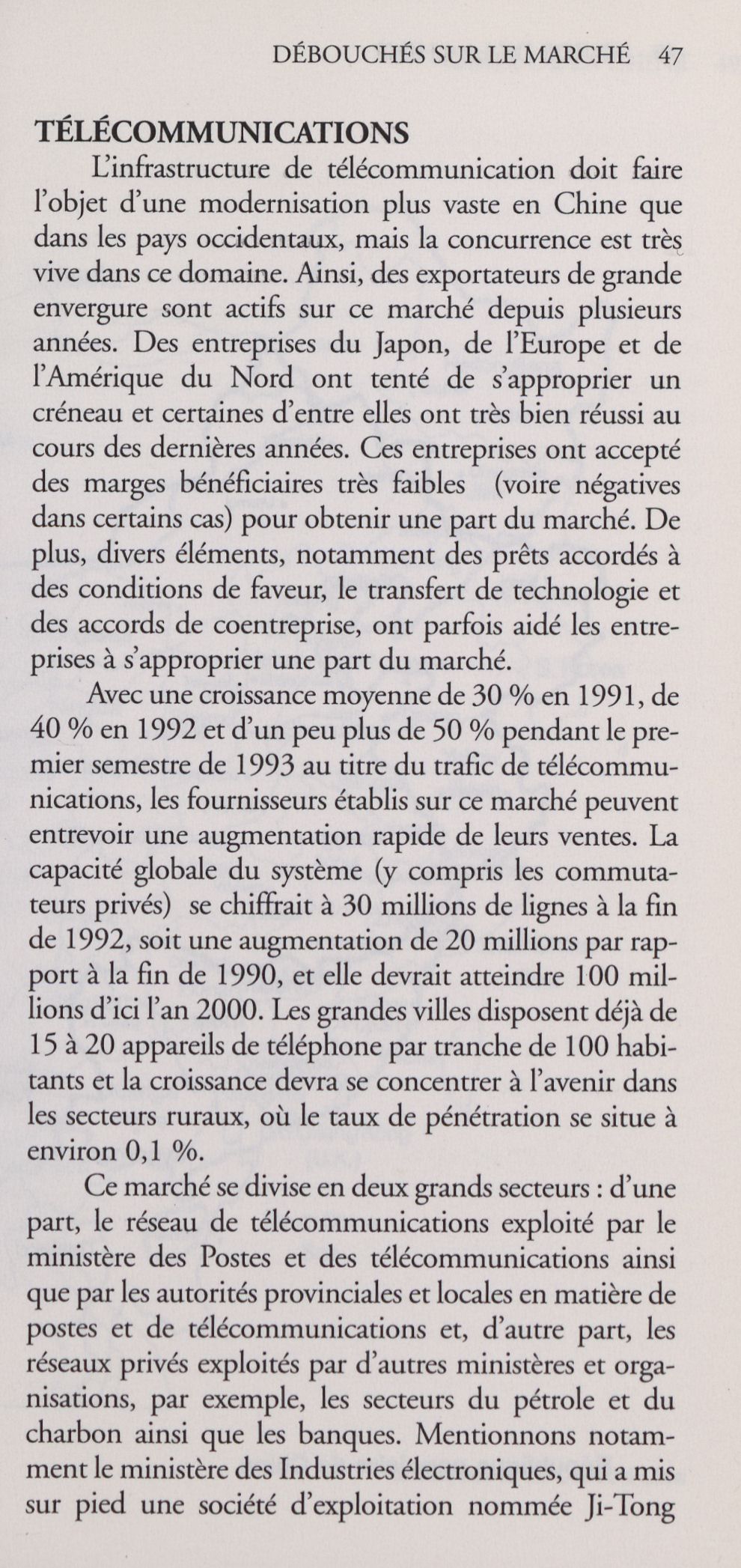 DÉBOUCHÉS SUR LE MARCHÉ 47

TÉLÉCOMMUNICATIONS

L'infrastructure de télécommunication doit faire l'objet d'une modernisation plus vaste en Chine que dans les pays occidentaux, mais la concurrence est très vive dans ce domaine. Ainsi, des exportateurs de grande envergure sont actifs sur ce marché depuis plusieurs années. Des entreprises du Japon, de l'Europe et de l'Amérique du Nord ont tenté de s'approprier un créneau et certaines d'entre elles ont très bien réussi au cours des dernières années. Ces entreprises ont accepté des marges bénéficiaires très faibles (voire négatives dans certains cas) pour obtenir une part du marché. De plus, divers éléments, notamment des prêts accordés à des conditions de faveur, le transfert de technologie et des accords de coentreprise, ont parfois aidé les entreprises à s'approprier une part du marché.

Avec une croissance moyenne de 30 % en 1991, de 40 % en 1992 et d'un peu plus de 50 % pendant le premier semestre de 1993 au titre du trafic de télécommunications, les fournisseurs établis sur ce marché peuvent entrevoir une augmentation rapide de leurs ventes. La capacité globale du système (y compris les commutateurs privés) se chiffrait à 30 millions de lignes à la fin de 1992, soit une augmentation de 20 millions par rapport à la fin de 1990, et elle devrait atteindre 100 millions d'ici l'an 2000. Les grandes villes disposent déjà de 15 à 20 appareils de téléphone par tranche de 100 habitants et la croissance devra se concentrer à l'avenir dans les secteurs ruraux, où le taux de pénétration se situe à environ 0,1 %.

Ce marché se divise en deux grands secteurs : d'une part, le réseau de télécommunications exploité par le ministère des Postes et des télécommunications ainsi que par les autorités provinciales et locales en matière de postes et de télécommunications et, d'autre part, les réseaux privés exploités par d'autres ministères et organisations, par exemple, les secteurs du pétrole et du charbon ainsi que les banques. Mentionnons notamment le ministère des Industries électroniques, qui a mis sur pied une société d'exploitation nommée Ji-Tong